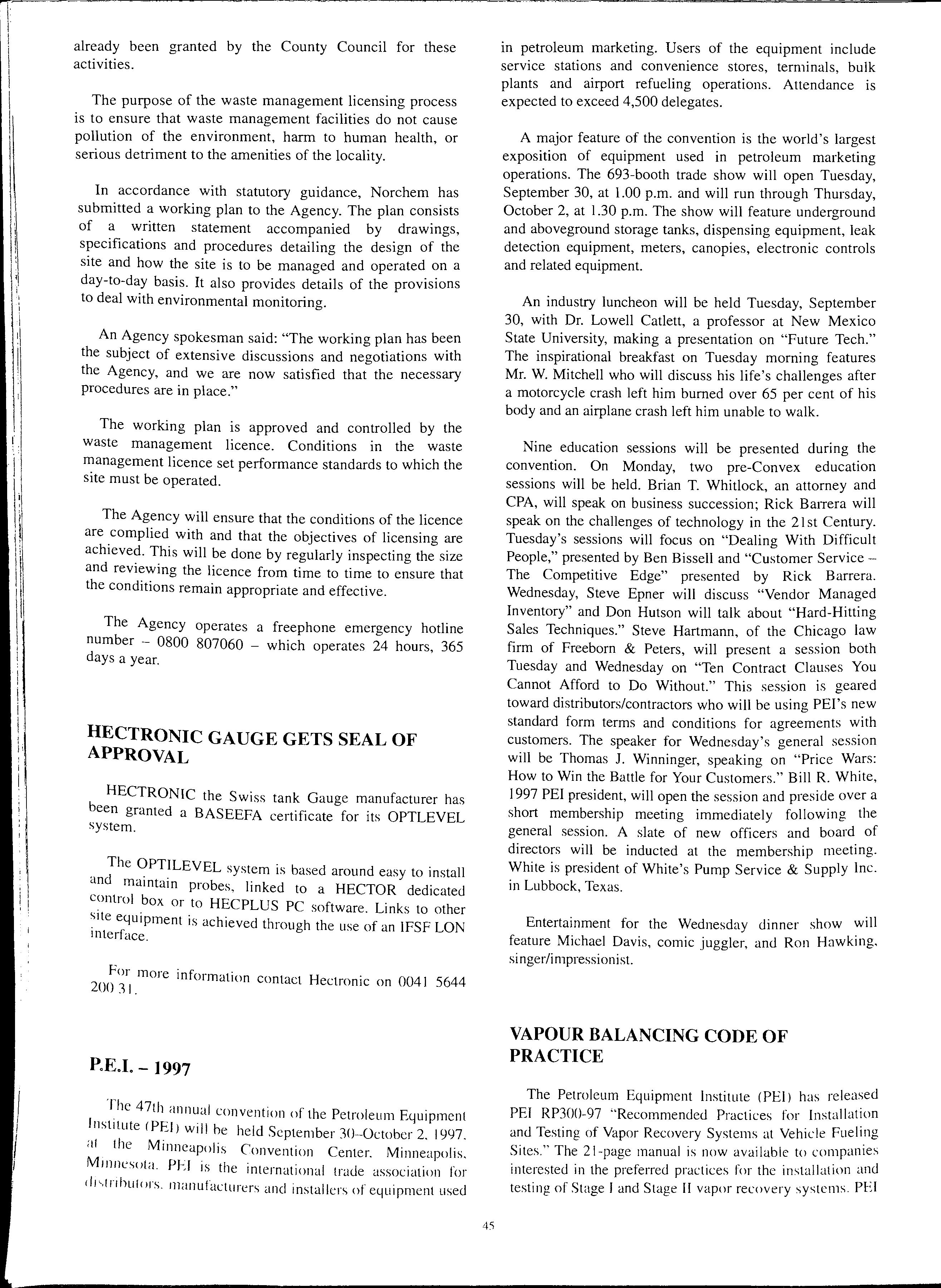 already been granted by the County Council for these activities.

The purpose of the waste management licensing process is to ensure that waste management facilities do not cause pollution of the environment, harm to human health, or serious detriment to the amenities of the locality.

In accordance with statutory guidance, Norchem has submitted a working plan to the Agency. The plan consists of a written statement accompanied by drawings, specifications and procedures detailing the design of the site and how the site is to be managed and operated on a day-to-day basis. It also provides details of the provisions to deal with environmental monitoring.

An Agency spokesman said: "The working plan has been the subject of extensive discussions and negotiations with the Agency, and we are now satisfied that the necessary procedures are in place."

The working plan is approved and controlled by the waste management licence. Conditions in the waste management licence set performance standards to which the site must be operated.

The Agency will ensure that the conditions of the licence are complied with and that the objectives of licensing are achieved. This will be done by regularly inspecting the size and reviewing the licence from time to time to ensure that the conditions remain appropriate and effective.

The Agency operates a freephone emergency hotline number – 0800 807060 – which operates 24 hours, 365 days a year.

HECTRONIC GAUGE GETS SEAL OF APPROVAL

HECTRONIC the Swiss tank Gauge manufacturer has been granted a BASEEFA certificate for its OPTLEVEL system.

The OPTILEVEL system is based around easy to install and maintain probes, linked to a HECTOR dedicated control box or to HECPLUS PC software. Links to other site equipment is achieved through the use of an IFSF LON interface.

For more information contact Hectronic on 0041 5644 200 31.

P.E.I. – 1997

The 47th annual convention of the Petroleum Equipment Institute (PEI) will be held September 30–October 2, 1997, at the Minneapolis Convention Center, Minneapolis, Minnesota. PEI is the international trade association for distributors, manufacturers and installers of equipment used in petroleum marketing. Users of the equipment include service stations and convenience stores, terminals, bulk plants and airport refueling operations. Attendance is expected to exceed 4,500 delegates.

A major feature of the convention is the world's largest exposition of equipment used in petroleum marketing operations. The 693-booth trade show will open Tuesday, September 30, at 1.00 p.m. and will run through Thursday, October 2, at 1.30 p.m. The show will feature underground and aboveground storage tanks, dispensing equipment, leak detection equipment, meters, canopies, electronic controls and related equipment.

An industry luncheon will be held Tuesday, September 30, with Dr. Lowell Catlett, a professor at New Mexico State University, making a presentation on "Future Tech." The inspirational breakfast on Tuesday morning features Mr. W. Mitchell who will discuss his life's challenges after a motorcycle crash left him burned over 65 per cent of his body and an airplane crash left him unable to walk.

Nine education sessions will be presented during the convention. On Monday, two pre-Convex education sessions will be held. Brian T. Whitlock, an attorney and CPA, will speak on business succession; Rick Barrera will speak on the challenges of technology in the 21st Century. Tuesday's sessions will focus on "Dealing With Difficult People," presented by Ben Bissell and "Customer Service – The Competitive Edge" presented by Rick Barrera. Wednesday, Steve Epner will discuss "Vendor Managed Inventory" and Don Hutson will talk about "Hard-Hitting Sales Techniques." Steve Hartmann, of the Chicago law firm of Freeborn & Peters, will present a session both Tuesday and Wednesday on "Ten Contract Clauses You Cannot Afford to Do Without." This session is geared toward distributors/contractors who will be using PEI's new standard form terms and conditions for agreements with customers. The speaker for Wednesday's general session will be Thomas J. Winninger, speaking on "Price Wars: How to Win the Battle for Your Customers." Bill R. White, 1997 PEI president, will open the session and preside over a short membership meeting immediately following the general session. A slate of new officers and board of directors will be inducted at the membership meeting. White is president of White's Pump Service & Supply Inc. in Lubbock, Texas.

Entertainment for the Wednesday dinner show will feature Michael Davis, comic juggler, and Ron Hawking, singer/impressionist.

VAPOUR BALANCING CODE OF PRACTICE

The Petroleum Equipment Institute (PEI) has released PEI RP300-97 "Recommended Practices for Installation and Testing of Vapor Recovery Systems at Vehicle Fueling Sites." The 21-page manual is now available to companies interested in the preferred practices for the installation and testing of Stage I and Stage II vapor recovery systems. PEI

45